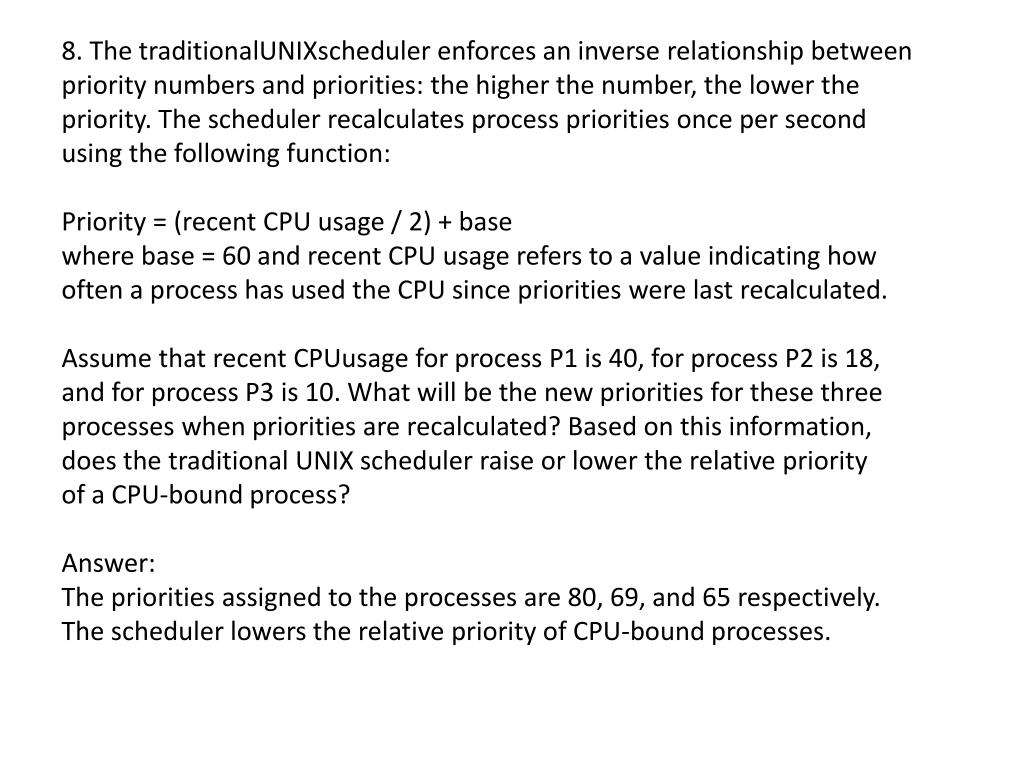 8. The traditionalUNIXscheduler enforces an inverse relationship between priority numbers and priorities: the higher the number, the lower the priority. The scheduler recalculates process priorities once per second using the following function:

Priority = (recent CPU usage / 2) + base
where base = 60 and recent CPU usage refers to a value indicating how often a process has used the CPU since priorities were last recalculated.

Assume that recent CPUusage for process P1 is 40, for process P2 is 18, and for process P3 is 10. What will be the new priorities for these three processes when priorities are recalculated? Based on this information, does the traditional UNIX scheduler raise or lower the relative priority of a CPU-bound process?

Answer:
The priorities assigned to the processes are 80, 69, and 65 respectively.
The scheduler lowers the relative priority of CPU-bound processes.